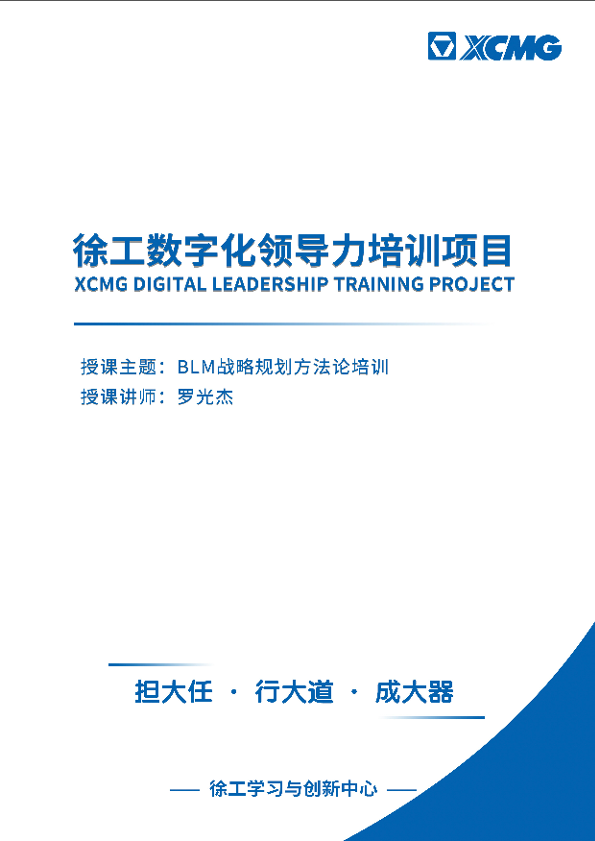 XCMG

徐工数字化领导力培训项目
XCMG DIGITAL LEADERSHIP TRAINING PROJECT

授课主题：BLM战略规划方法论培训
授课讲师：罗光杰

担大任 · 行大道 · 成大器

— 徐工学习与创新中心 —